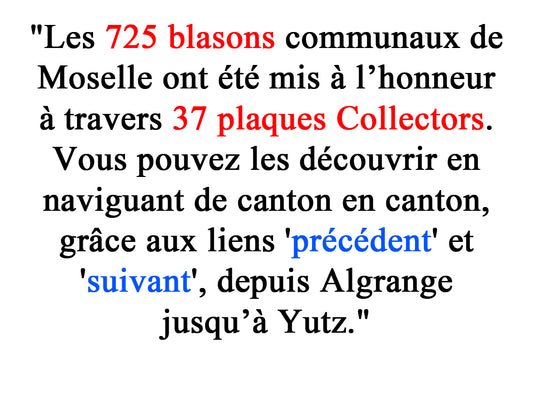 "Les 725 blasons communaux de Moselle ont été mis à l'honneur à travers 37 plaques Collectors. Vous pouvez les découvrir en naviguant de canton en canton, grâce aux liens 'précédent' et 'suivant', depuis Algrange jusqu'à Yutz."